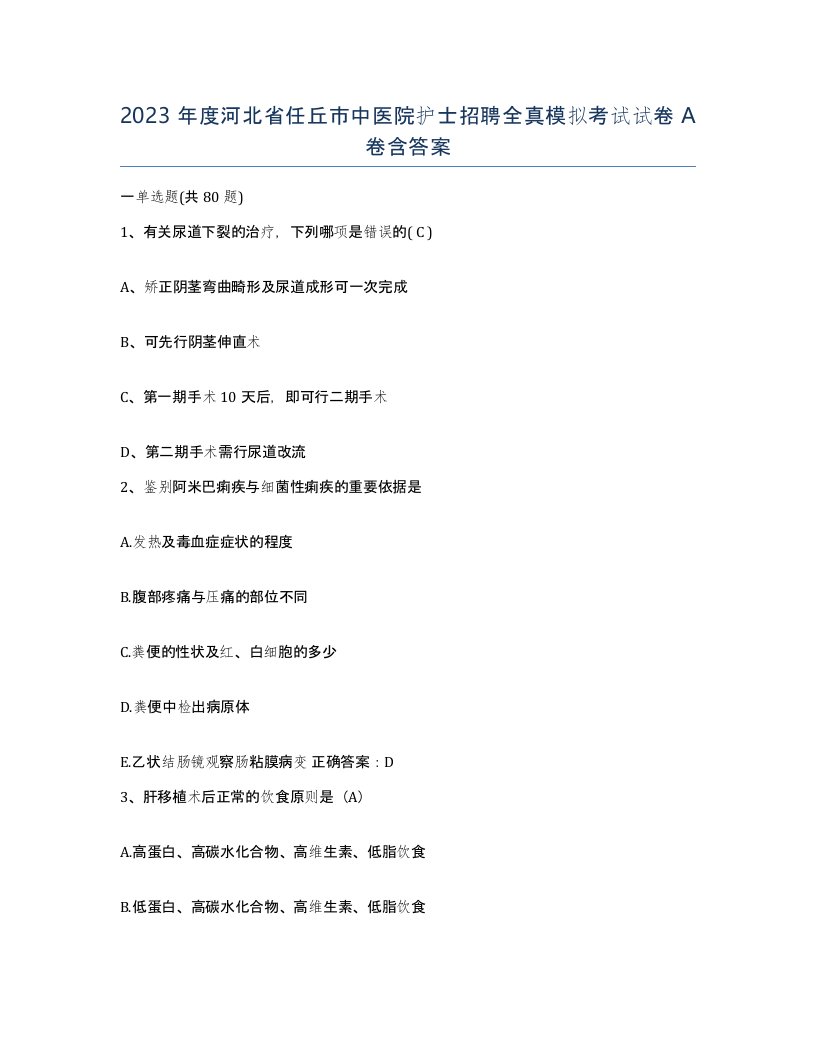 2023 年度河北省任丘市中医院护士招聘全真模拟考试试卷 A 卷含答案

一单选题(共 80 题)

1、有关尿道下裂的治疗，下列哪项是错误的( C )

A、矫正阴茎弯曲畸形及尿道成形可一次完成

B、可先行阴茎伸直术

C、第一期手术 10 天后，即可行二期手术

D、第二期手术需行尿道改流

2、鉴别阿米巴痢疾与细菌性痢疾的重要依据是

A.发热及毒血症症状的程度

B.腹部疼痛与压痛的部位不同

C.粪便的性状及红、白细胞的多少

D.粪便中检出病原体

E.乙状结肠镜观察肠粘膜病变 正确答案：D

3、肝移植术后正常的饮食原则是（A）

A.高蛋白、高碳水化合物、高维生素、低脂饮食

B.低蛋白、高碳水化合物、高维生素、低脂饮食